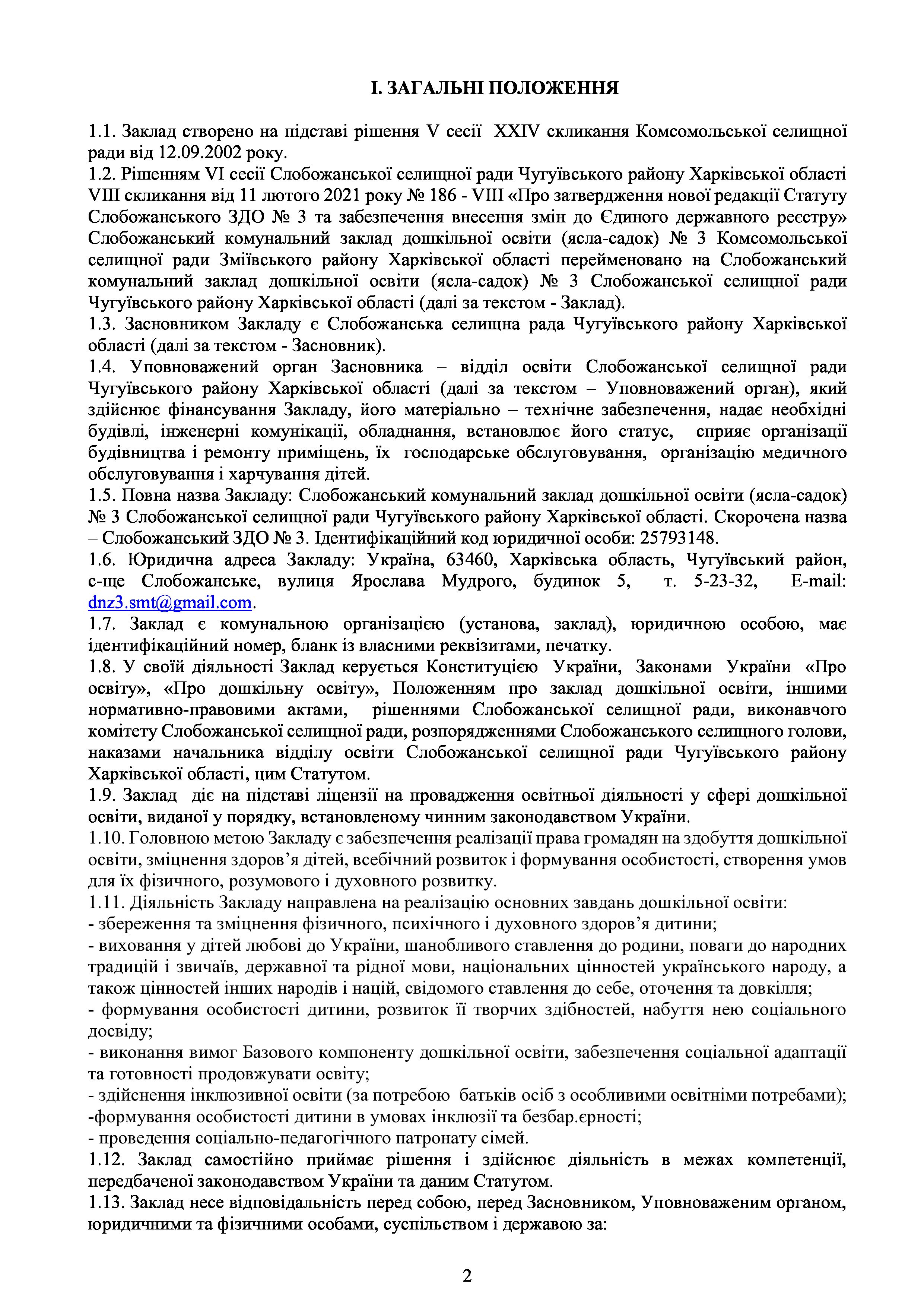 І. ЗАГАЛЬНІ ПОЛОЖЕННЯ

1.1. Заклад створено на підставі рішення V сесії XXIV скликання Комсомольської селищної ради від 12.09.2002 року.
1.2. Рішенням VI сесії Слобожанської селищної ради Чугуївського району Харківської області VIII скликання від 11 лютого 2021 року № 186 - VIII «Про затвердження нової редакції Статуту Слобожанського ЗДО № 3 та забезпечення внесення змін до Єдиного державного реєстру» Слобожанський комунальний заклад дошкільної освіти (ясла-садок) № 3 Комсомольської селищної ради Зміївського району Харківської області перейменовано на Слобожанський комунальний заклад дошкільної освіти (ясла-садок) № 3 Слобожанської селищної ради Чугуївського району Харківської області (далі за текстом - Заклад).
1.3. Засновником Закладу є Слобожанська селищна рада Чугуївського району Харківської області (далі за текстом - Засновник).
1.4. Уповноважений орган Засновника – відділ освіти Слобожанської селищної ради Чугуївського району Харківської області (далі за текстом – Уповноважений орган), який здійснює фінансування Закладу, його матеріально – технічне забезпечення, надає необхідні будівлі, інженерні комунікації, обладнання, встановлює його статус, сприяє організації будівництва і ремонту приміщень, їх господарське обслуговування, організацію медичного обслуговування і харчування дітей.
1.5. Повна назва Закладу: Слобожанський комунальний заклад дошкільної освіти (ясла-садок) № 3 Слобожанської селищної ради Чугуївського району Харківської області. Скорочена назва – Слобожанський ЗДО № 3. Ідентифікаційний код юридичної особи: 25793148.
1.6. Юридична адреса Закладу: Україна, 63460, Харківська область, Чугуївський район, с-ще Слобожанське, вулиця Ярослава Мудрого, будинок 5, т. 5-23-32, E-mail: dnz3.smt@gmail.com.
1.7. Заклад є комунальною організацією (установа, заклад), юридичною особою, має ідентифікаційний номер, бланк із власними реквізитами, печатку.
1.8. У своїй діяльності Заклад керується Конституцією України, Законами України «Про освіту», «Про дошкільну освіту», Положенням про заклад дошкільної освіти, іншими нормативно-правовими актами, рішеннями Слобожанської селищної ради, виконавчого комітету Слобожанської селищної ради, розпорядженнями Слобожанського селищного голови, наказами начальника відділу освіти Слобожанської селищної ради Чугуївського району Харківської області, цим Статутом.
1.9. Заклад діє на підставі ліцензії на провадження освітньої діяльності у сфері дошкільної освіти, виданої у порядку, встановленому чинним законодавством України.
1.10. Головною метою Закладу є забезпечення реалізації права громадян на здобуття дошкільної освіти, зміцнення здоров’я дітей, всебічний розвиток і формування особистості, створення умов для їх фізичного, розумового і духовного розвитку.
1.11. Діяльність Закладу направлена на реалізацію основних завдань дошкільної освіти:
- збереження та зміцнення фізичного, психічного і духовного здоров’я дитини;
- виховання у дітей любові до України, шанобливого ставлення до родини, поваги до народних традицій і звичаїв, державної та рідної мови, національних цінностей українського народу, а також цінностей інших народів і націй, свідомого ставлення до себе, оточення та довкілля;
- формування особистості дитини, розвиток її творчих здібностей, набуття нею соціального досвіду;
- виконання вимог Базового компоненту дошкільної освіти, забезпечення соціальної адаптації та готовності продовжувати освіту;
- здійснення інклюзивної освіти (за потребою батьків осіб з особливими освітніми потребами);
-формування особистості дитини в умовах інклюзії та безбар.єрності;
- проведення соціально-педагогічного патронату сімей.
1.12. Заклад самостійно приймає рішення і здійснює діяльність в межах компетенції, передбаченої законодавством України та даним Статутом.
1.13. Заклад несе відповідальність перед собою, перед Засновником, Уповноваженим органом, юридичними та фізичними особами, суспільством і державою за:

2